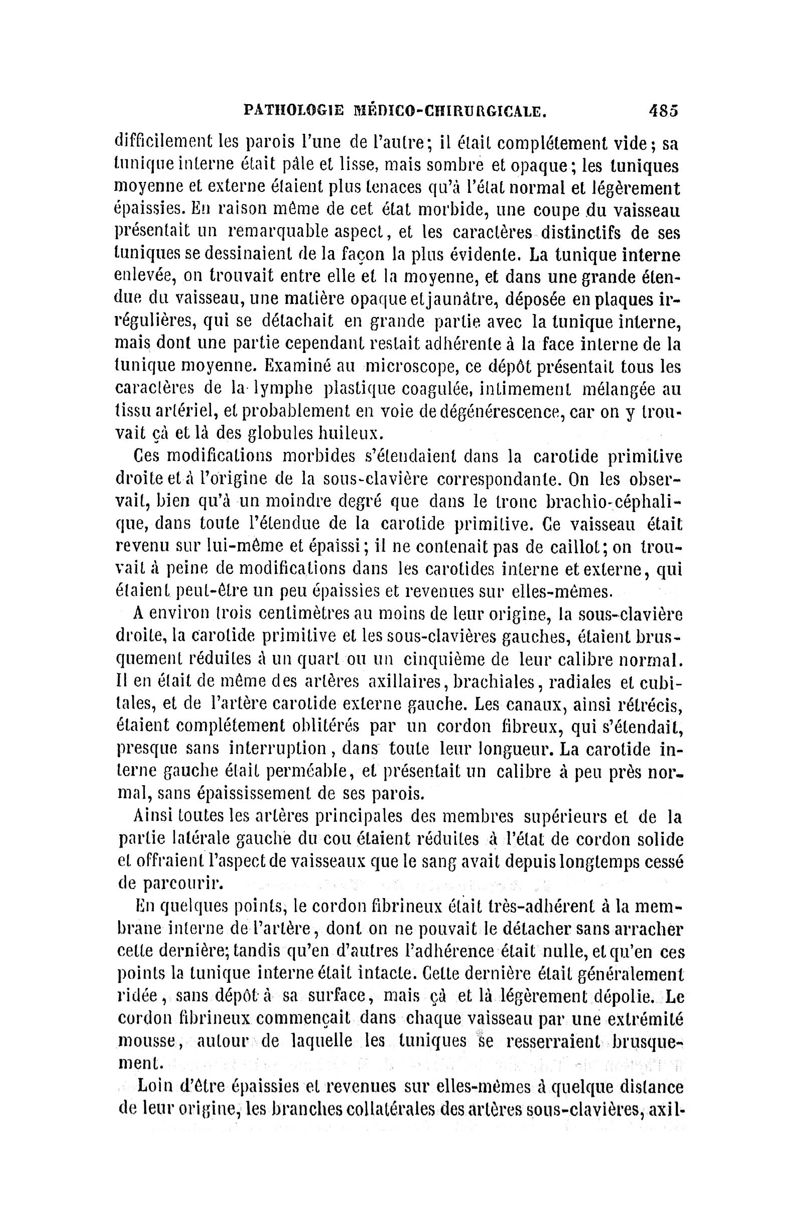 PATHOLOGIE MÉDICO-CHIRURGICALE. 485

difficilement les parois l'une de l'autre; il était complétement vide; sa tunique interne était pâle et lisse, mais sombre et opaque; les tuniques moyenne et externe étaient plus tenaces qu'à l'état normal et légèrement épaissies. En raison même de cet état morbide, une coupe du vaisseau présentait un remarquable aspect, et les caractères distinctifs de ses tuniques se dessinaient de la façon la plus évidente. La tunique interne enlevée, on trouvait entre elle et la moyenne, et dans une grande étendue du vaisseau, une matière opaque et jaunâtre, déposée en plaques irrégulières, qui se détachait en grande partie avec la tunique interne, mais dont une partie cependant restait adhérente à la face interne de la tunique moyenne. Examiné au microscope, ce dépôt présentait tous les caractères de la lymphe plastique coagulée, intimement mélangée au tissu artériel, et probablement en voie de dégénérescence, car on y trouvait çà et là des globules huileux.

Ces modifications morbides s'étendaient dans la carotide primitive droite et à l'origine de la sous-clavière correspondante. On les observait, bien qu'à un moindre degré que dans le tronc brachio-céphalique, dans toute l'étendue de la carotide primitive. Ce vaisseau était revenu sur lui-même et épaissi; il ne contenait pas de caillot; on trouvait à peine de modifications dans les carotides interne et externe, qui étaient peut-être un peu épaissies et revenues sur elles-mêmes.

A environ trois centimètres au moins de leur origine, la sous-clavière droite, la carotide primitive et les sous-clavières gauches, étaient brusquement réduites à un quart ou un cinquième de leur calibre normal. Il en était de même des artères axillaires, brachiales, radiales et cubitales, et de l'artère carotide externe gauche. Les canaux, ainsi rétrécis, étaient complétement oblitérés par un cordon fibreux, qui s'étendait, presque sans interruption, dans toute leur longueur. La carotide interne gauche était perméable, et présentait un calibre à peu près normal, sans épaississement de ses parois.

Ainsi toutes les artères principales des membres supérieurs et de la partie latérale gauche du cou étaient réduites à l'état de cordon solide et offraient l'aspect de vaisseaux que le sang avait depuis longtemps cessé de parcourir.

En quelques points, le cordon fibrineux était très-adhérent à la membrane interne de l'artère, dont on ne pouvait le détacher sans arracher cette dernière; tandis qu'en d'autres l'adhérence était nulle, et qu'en ces points la tunique interne était intacte. Cette dernière était généralement ridée, sans dépôt à sa surface, mais çà et là légèrement dépolie. Le cordon fibrineux commençait dans chaque vaisseau par une extrémité mousse, autour de laquelle les tuniques se resserraient brusquement.

Loin d'être épaissies et revenues sur elles-mêmes à quelque distance de leur origine, les branches collatérales des artères sous-clavières, axil-